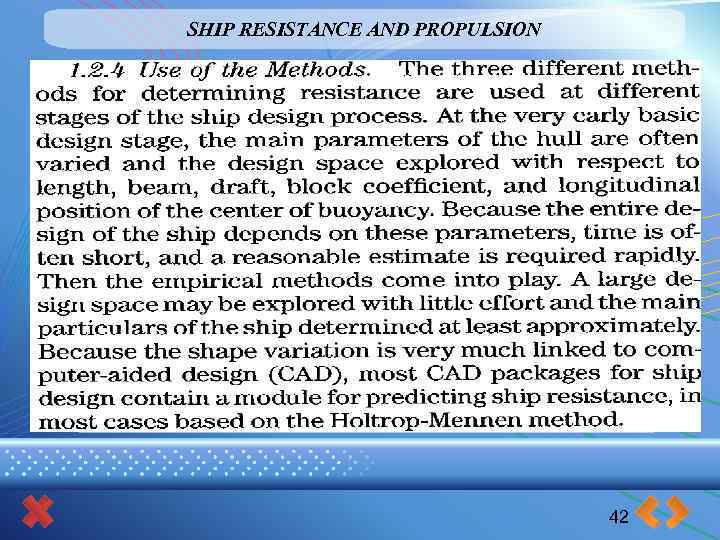 SHIP RESISTANCE AND PROPULSION

1.2.4 Use of the Methods. The three different methods for determining resistance are used at different stages of the ship design process. At the very early basic design stage, the main parameters of the hull are often varied and the design space explored with respect to length, beam, draft, block coefficient, and longitudinal position of the center of buoyancy. Because the entire design of the ship depends on these parameters, time is often short, and a reasonable estimate is required rapidly. Then the empirical methods come into play. A large design space may be explored with little effort and the main particulars of the ship determined at least approximately. Because the shape variation is very much linked to computer-aided design (CAD), most CAD packages for ship design contain a module for predicting ship resistance, in most cases based on the Holtrop-Mennen method.

42